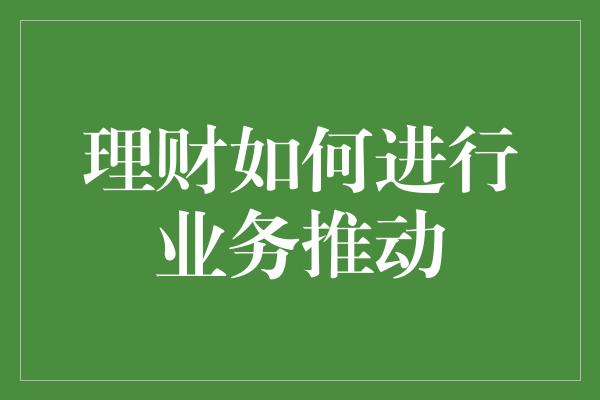 理财如何进行业务推动